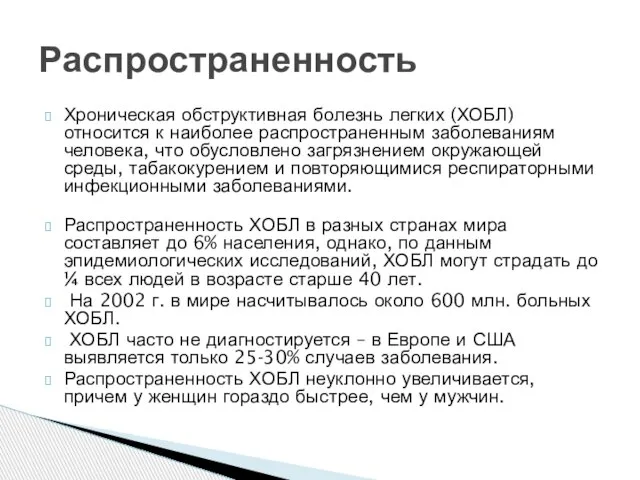 Распространенность

Хроническая обструктивная болезнь легких (ХОБЛ) относится к наиболее распространенным заболеваниям человека, что обусловлено загрязнением окружающей среды, табакокурением и повторяющимися респираторными инфекционными заболеваниями.

Распространенность ХОБЛ в разных странах мира составляет до 6% населения, однако, по данным эпидемиологических исследований, ХОБЛ могут страдать до ¼ всех людей в возрасте старше 40 лет.

На 2002 г. в мире насчитывалось около 600 млн. больных ХОБЛ.

ХОБЛ часто не диагностируется – в Европе и США выявляется только 25-30% случаев заболевания.

Распространенность ХОБЛ неуклонно увеличивается, причем у женщин гораздо быстрее, чем у мужчин.